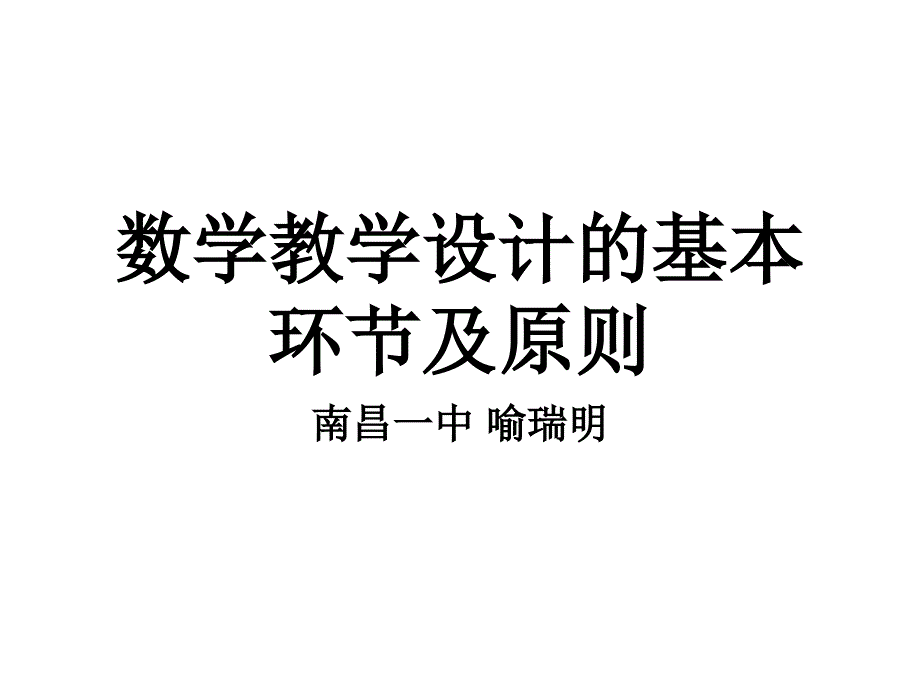 数学教学设计的基本环节及原则

南昌一中 喻瑞明